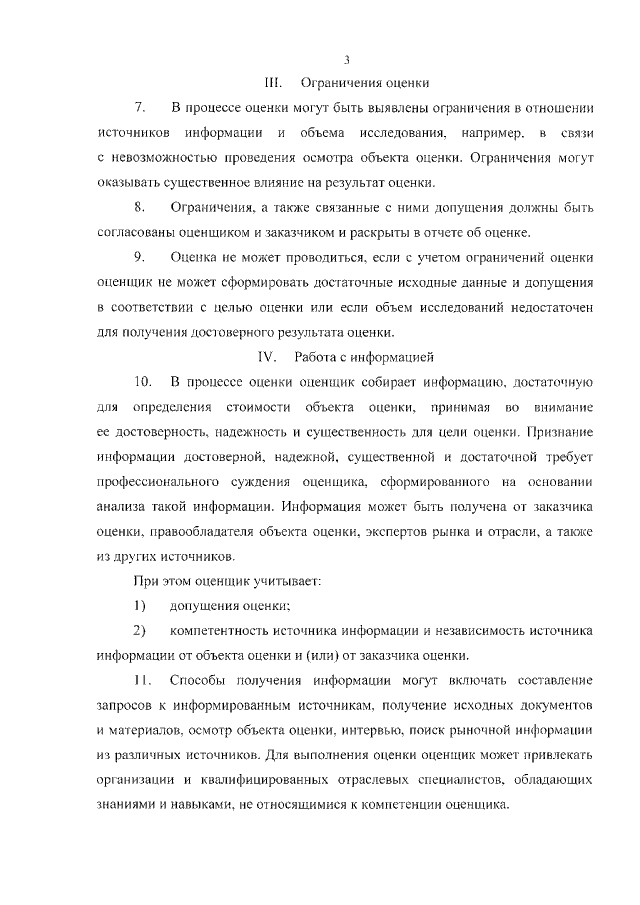 3

III. Ограничения оценки

7. В процессе оценки могут быть выявлены ограничения в отношении источников информации и объема исследования, например, в связи с невозможностью проведения осмотра объекта оценки. Ограничения могут оказывать существенное влияние на результат оценки.

8. Ограничения, а также связанные с ними допущения должны быть согласованы оценщиком и заказчиком и раскрыты в отчете об оценке.

9. Оценка не может проводиться, если с учетом ограничений оценки оценщик не может сформировать достаточные исходные данные и допущения в соответствии с целью оценки или если объем исследований недостаточен для получения достоверного результата оценки.

IV. Работа с информацией

10. В процессе оценки оценщик собирает информацию, достаточную для определения стоимости объекта оценки, принимая во внимание ее достоверность, надежность и существенность для цели оценки. Признание информации достоверной, надежной, существенной и достаточной требует профессионального суждения оценщика, сформированного на основании анализа такой информации. Информация может быть получена от заказчика оценки, правообладателя объекта оценки, экспертов рынка и отрасли, а также из других источников.

При этом оценщик учитывает:

1) допущения оценки;

2) компетентность источника информации и независимость источника информации от объекта оценки и (или) от заказчика оценки.

11. Способы получения информации могут включать составление запросов к информированным источникам, получение исходных документов и материалов, осмотр объекта оценки, интервью, поиск рыночной информации из различных источников. Для выполнения оценки оценщик может привлекать организации и квалифицированных отраслевых специалистов, обладающих знаниями и навыками, не относящимися к компетенции оценщика.